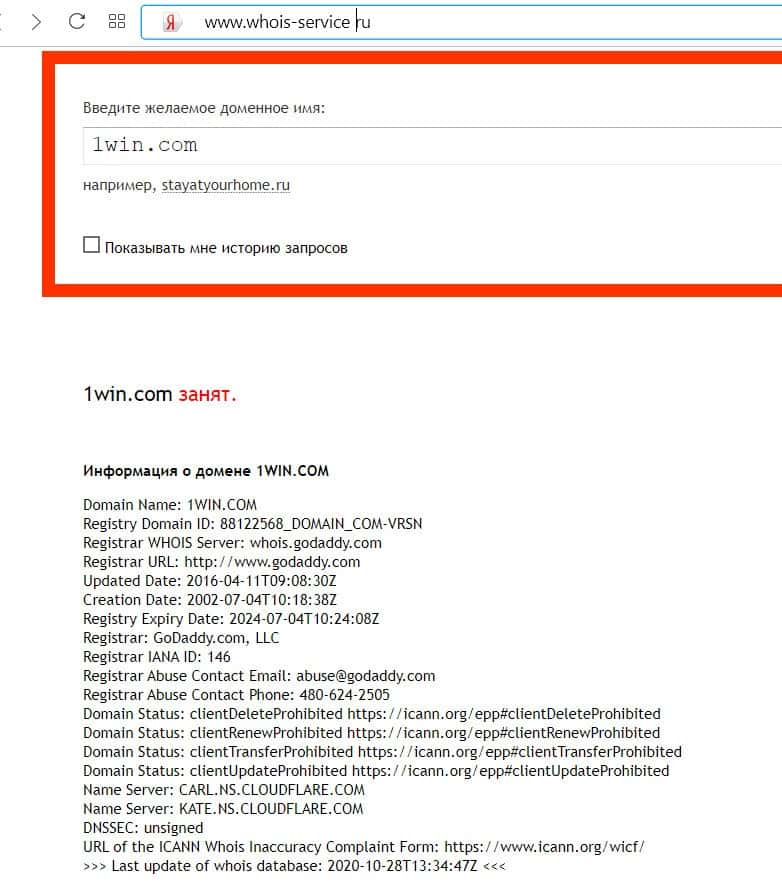 Я www.whois-service ru

Введите желаемое доменное имя:

1win.com

например, stayatyourhome.ru

Показывать мне историю запросов

1win.com занят.

Информация о домене 1WIN.COM

Domain Name: 1WIN.COM
Registry Domain ID: 88122568_DOMAIN_COM-VRSN
Registrar WHOIS Server: whois.godaddy.com
Registrar URL: http://www.godaddy.com
Updated Date: 2016-04-11T09:08:30Z
Creation Date: 2002-07-04T10:18:38Z
Registry Expiry Date: 2024-07-04T10:24:08Z
Registrar: GoDaddy.com, LLC
Registrar IANA ID: 146
Registrar Abuse Contact Email: abuse@godaddy.com
Registrar Abuse Contact Phone: 480-624-2505
Domain Status: clientDeleteProhibited https://icann.org/epp#clientDeleteProhibited
Domain Status: clientRenewProhibited https://icann.org/epp#clientRenewProhibited
Domain Status: clientTransferProhibited https://icann.org/epp#clientTransferProhibited
Domain Status: clientUpdateProhibited https://icann.org/epp#clientUpdateProhibited
Name Server: CARL.NS.CLOUDFLARE.COM
Name Server: KATE.NS.CLOUDFLARE.COM
DNSSEC: unsigned
URL of the ICANN Whois Inaccuracy Complaint Form: https://www.icann.org/wicf/
>>> Last update of whois database: 2020-10-28T13:34:47Z <<<